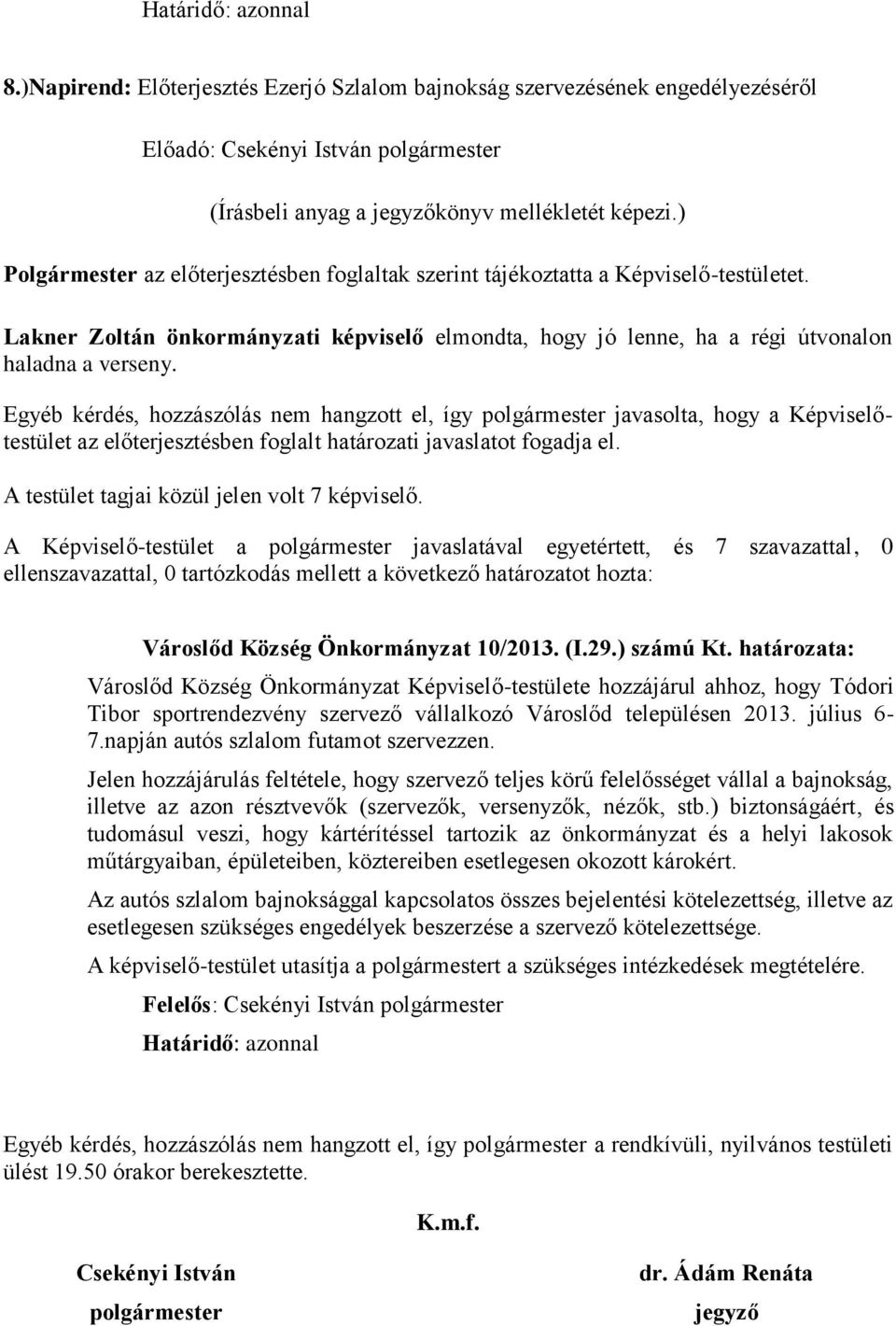 Határidő: azonnal

8.)Napirend: Előterjesztés Ezerjó Szlalom bajnokság szervezésének engedélyezéséről

Előadó: Csekényi István polgármester

(Írásbeli anyag a jegyzőkönyv mellékletét képezi.)

Polgármester az előterjesztésben foglaltak szerint tájékoztatta a Képviselő-testületet.

Lakner Zoltán önkormányzati képviselő elmondta, hogy jó lenne, ha a régi útvonalon haladna a verseny.

Egyéb kérdés, hozzászólás nem hangzott el, így polgármester javasolta, hogy a Képviselő-testület az előterjesztésben foglalt határozati javaslatot fogadja el.

A testület tagjai közül jelen volt 7 képviselő.

A Képviselő-testület a polgármester javaslatával egyetértett, és 7 szavazattal, 0 ellenszavazattal, 0 tartózkodás mellett a következő határozatot hozta:

Városlőd Község Önkormányzat 10/2013. (I.29.) számú Kt. határozata:

Városlőd Község Önkormányzat Képviselő-testülete hozzájárul ahhoz, hogy Tódori Tibor sportrendezvény szervező vállalkozó Városlőd településen 2013. július 6-7.napján autós szlalom futamot szervezzen.

Jelen hozzájárulás feltétele, hogy szervező teljes körű felelősséget vállal a bajnokság, illetve az azon résztvevők (szervezők, versenyzők, nézők, stb.) biztonságáért, és tudomásul veszi, hogy kártérítéssel tartozik az önkormányzat és a helyi lakosok műtárgyaiban, épületeiben, köztereiben esetlegesen okozott károkért.

Az autós szlalom bajnoksággal kapcsolatos összes bejelentési kötelezettség, illetve az esetlegesen szükséges engedélyek beszerzése a szervező kötelezettsége.

A képviselő-testület utasítja a polgármestert a szükséges intézkedések megtételére.

Felelős: Csekényi István polgármester

Határidő: azonnal

Egyéb kérdés, hozzászólás nem hangzott el, így polgármester a rendkívüli, nyilvános testületi ülést 19.50 órakor berekesztette.

K.m.f.

Csekényi István
polgármester

dr. Ádám Renáta
jegyző